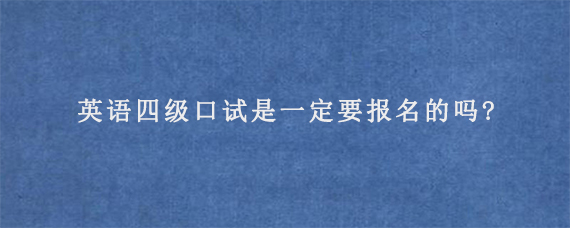 英语四级口试是一定要报名的吗?